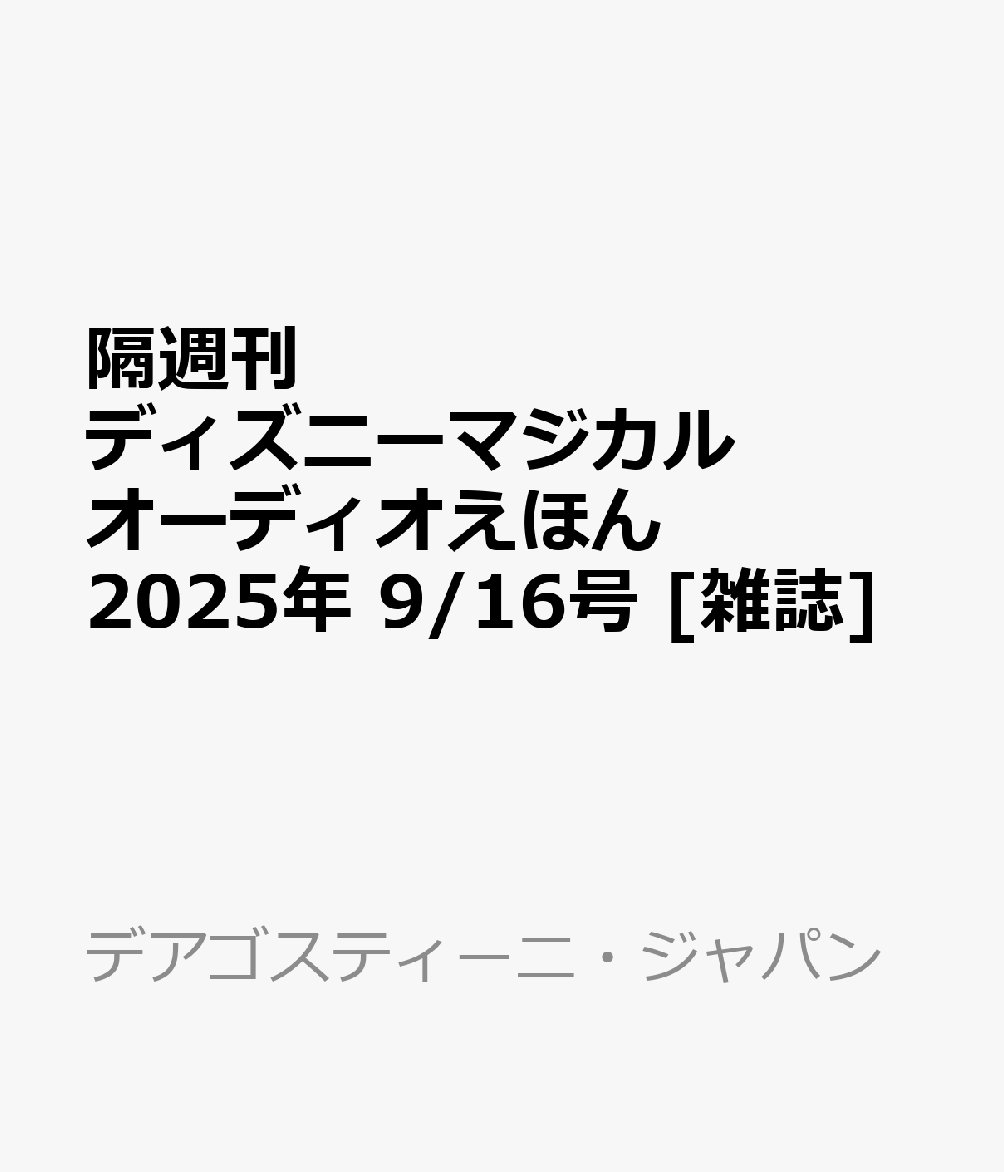 隔週刊
ディズニーマジカル
オーディオえほん
2025年 9/16号 [雑誌]

デアゴスティーニ・ジャパン